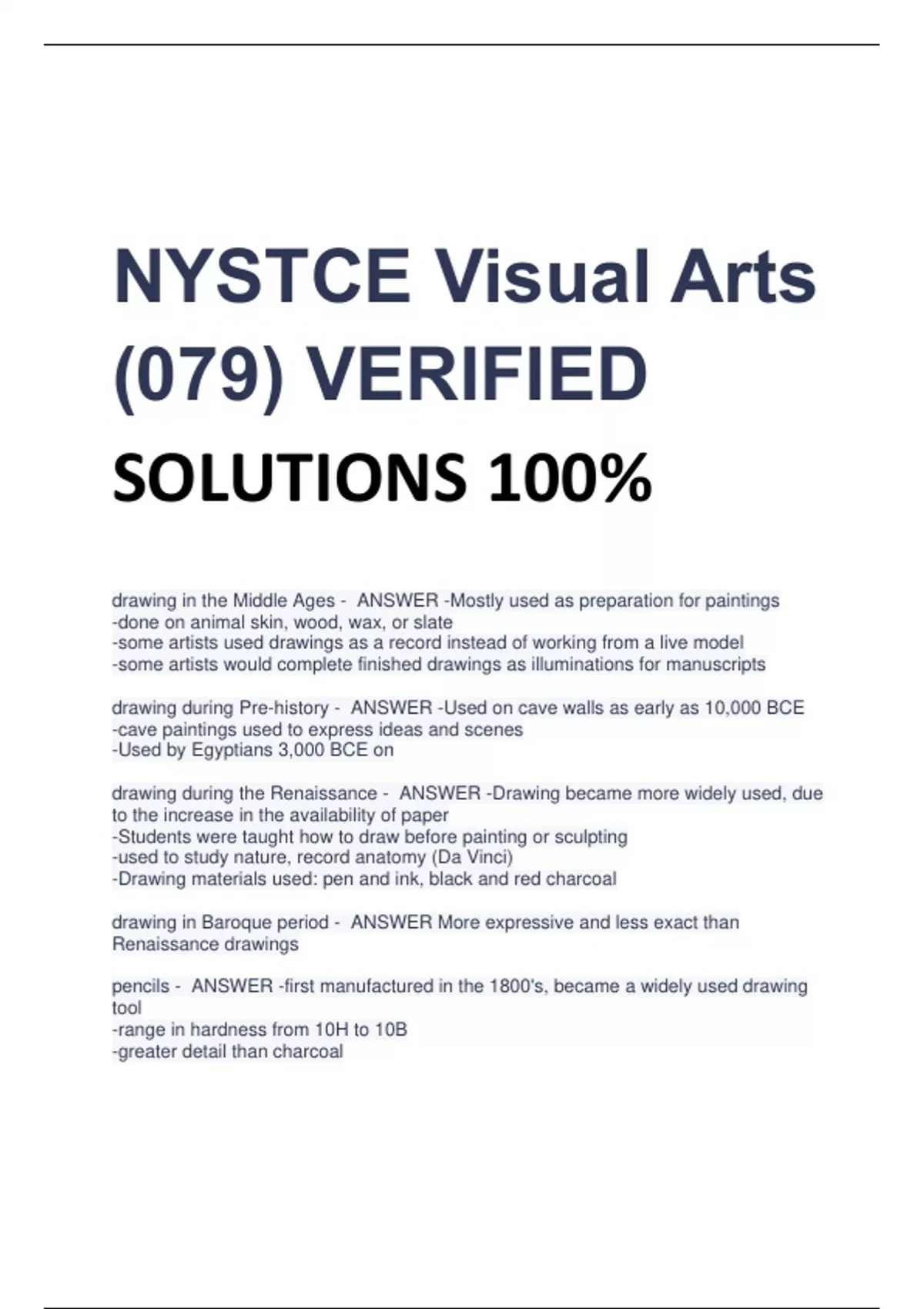 NYSTCE Visual Arts (079) VERIFIED SOLUTIONS 100%

drawing in the Middle Ages - ANSWER -Mostly used as preparation for paintings
-done on animal skin, wood, wax, or slate
-some artists used drawings as a record instead of working from a live model
-some artists would complete finished drawings as illuminations for manuscripts

drawing during Pre-history - ANSWER -Used on cave walls as early as 10,000 BCE
-cave paintings used to express ideas and scenes
-Used by Egyptians 3,000 BCE on

drawing during the Renaissance - ANSWER -Drawing became more widely used, due to the increase in the availability of paper
-Students were taught how to draw before painting or sculpting
-used to study nature, record anatomy (Da Vinci)
-Drawing materials used: pen and ink, black and red charcoal

drawing in Baroque period - ANSWER More expressive and less exact than Renaissance drawings

pencils - ANSWER -first manufactured in the 1800's, became a widely used drawing tool
-range in hardness from 10H to 10B
-greater detail than charcoal